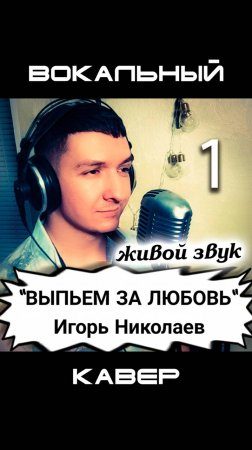 ВОКАЛЬНЫЙ

1

живой звук

"ВЫПЬЕМ ЗА ЛЮБОВЬ"
Игорь Николаев

КАВЕР